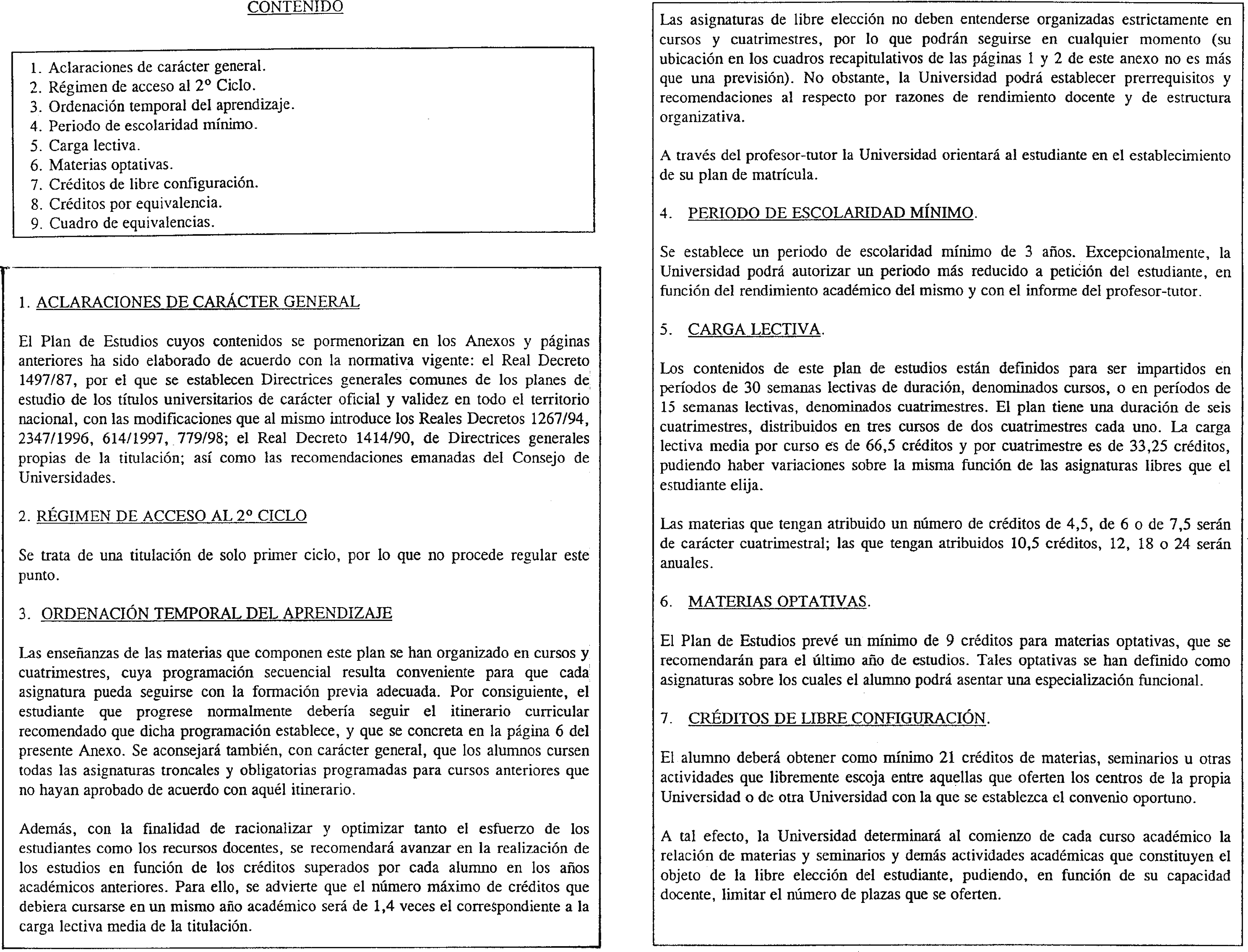 CONTENIDO

1. Aclaraciones de carácter general.
2. Régimen de acceso al 2º Ciclo.
3. Ordenación temporal del aprendizaje.
4. Periodo de escolaridad mínimo.
5. Carga lectiva.
6. Materias optativas.
7. Créditos de libre configuración.
8. Créditos por equivalencia.
9. Cuadro de equivalencias.

1. ACLARACIONES DE CARÁCTER GENERAL

El Plan de Estudios cuyos contenidos se pormenorizan en los Anexos y páginas anteriores ha sido elaborado de acuerdo con la normativa vigente: el Real Decreto 1497/87, por el que se establecen Directrices generales comunes de los planes de estudio de los títulos universitarios de carácter oficial y validez en todo el territorio nacional, con las modificaciones que al mismo introduce los Reales Decretos 1267/94, 2347/1996, 614/1997, 779/98; el Real Decreto 1414/90, de Directrices generales propias de la titulación; así como las recomendaciones emanadas del Consejo de Universidades.

2. RÉGIMEN DE ACCESO AL 2º CICLO

Se trata de una titulación de solo primer ciclo, por lo que no procede regular este punto.

3. ORDENACIÓN TEMPORAL DEL APRENDIZAJE

Las enseñanzas de las materias que componen este plan se han organizado en cursos y cuatrimestres, cuya programación secuencial resulta conveniente para que cada asignatura pueda seguirse con la formación previa adecuada. Por consiguiente, el estudiante que progrese normalmente debería seguir el itinerario curricular recomendado que dicha programación establece, y que se concreta en la página 6 del presente Anexo. Se aconsejará también, con carácter general, que los alumnos cursen todas las asignaturas troncales y obligatorias programadas para cursos anteriores que no hayan aprobado de acuerdo con aquél itinerario.

Además, con la finalidad de racionalizar y optimizar tanto el esfuerzo de los estudiantes como los recursos docentes, se recomendará avanzar en la realización de los estudios en función de los créditos superados por cada alumno en los años académicos anteriores. Para ello, se advierte que el número máximo de créditos que debiera cursarse en un mismo año académico será de 1,4 veces el correspondiente a la carga lectiva media de la titulación.

Las asignaturas de libre elección no deben entenderse organizadas estrictamente en cursos y cuatrimestres, por lo que podrán seguirse en cualquier momento (su ubicación en los cuadros recapitulativos de las páginas 1 y 2 de este anexo no es más que una previsión). No obstante, la Universidad podrá establecer prerrequisitos y recomendaciones al respecto por razones de rendimiento docente y de estructura organizativa.

A través del profesor-tutor la Universidad orientará al estudiante en el establecimiento de su plan de matrícula.

4. PERIODO DE ESCOLARIDAD MÍNIMO.

Se establece un periodo de escolaridad mínimo de 3 años. Excepcionalmente, la Universidad podrá autorizar un periodo más reducido a petición del estudiante, en función del rendimiento académico del mismo y con el informe del profesor-tutor.

5. CARGA LECTIVA.

Los contenidos de este plan de estudios están definidos para ser impartidos en períodos de 30 semanas lectivas de duración, denominados cursos, o en períodos de 15 semanas lectivas, denominados cuatrimestres. El plan tiene una duración de seis cuatrimestres, distribuidos en tres cursos de dos cuatrimestres cada uno. La carga lectiva media por curso es de 66,5 créditos y por cuatrimestre es de 33,25 créditos, pudiendo haber variaciones sobre la misma función de las asignaturas libres que el estudiante elija.

Las materias que tengan atribuido un número de créditos de 4,5, de 6 o de 7,5 serán de carácter cuatrimestral; las que tengan atribuidos 10,5 créditos, 12, 18 o 24 serán anuales.

6. MATERIAS OPTATIVAS.

El Plan de Estudios prevé un mínimo de 9 créditos para materias optativas, que se recomendarán para el último año de estudios. Tales optativas se han definido como asignaturas sobre los cuales el alumno podrá asentar una especialización funcional.

7. CRÉDITOS DE LIBRE CONFIGURACIÓN.

El alumno deberá obtener como mínimo 21 créditos de materias, seminarios u otras actividades que libremente escoja entre aquellas que oferten los centros de la propia Universidad o de otra Universidad con la que se establezca el convenio oportuno.

A tal efecto, la Universidad determinará al comienzo de cada curso académico la relación de materias y seminarios y demás actividades académicas que constituyen el objeto de la libre elección del estudiante, pudiendo, en función de su capacidad docente, limitar el número de plazas que se oferten.